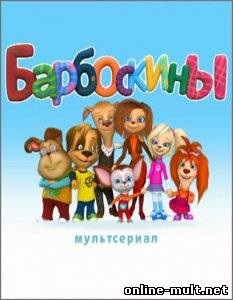 Барбоскины

мультсериал

online-mult.net